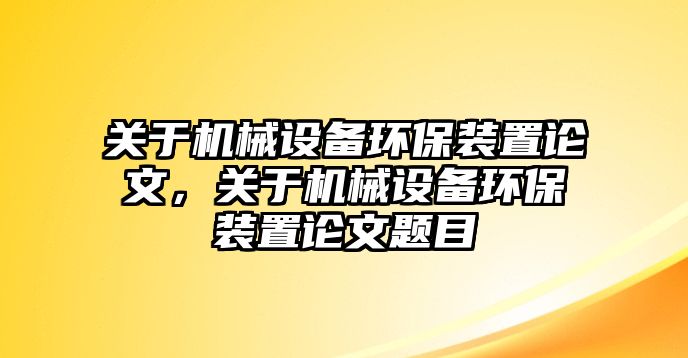 关于机械设备环保装置论文，关于机械设备环保装置论文题目